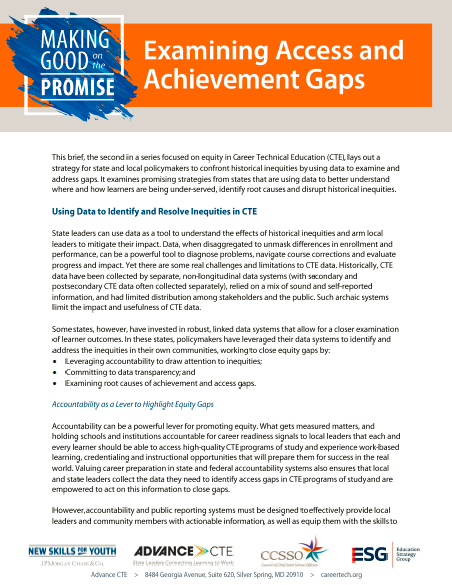 MAKING GOOD on the PROMISE

Examining Access and Achievement Gaps

This brief, the second in a series focused on equity in Career Technical Education (CTE), lays out a strategy for state and local policymakers to confront historical inequities by using data to examine and address gaps. It examines promising strategies from states that are using data to better understand where and how learners are being under-served, identify root causes and disrupt historical inequities.

Using Data to Identify and Resolve Inequities in CTE

State leaders can use data as a tool to understand the effects of historical inequities and arm local leaders to mitigate their impact. Data, when disaggregated to unmask differences in enrollment and performance, can be a powerful tool to diagnose problems, navigate course corrections and evaluate progress and impact. Yet there are some real challenges and limitations to CTE data. Historically, CTE data have been collected by separate, non-longitudinal data systems (with secondary and postsecondary CTE data often collected separately), relied on a mix of sound and self-reported information, and had limited distribution among stakeholders and the public. Such archaic systems limit the impact and usefulness of CTE data.

Some states, however, have invested in robust, linked data systems that allow for a closer examination of learner outcomes. In these states, policymakers have leveraged their data systems to identify and address the inequities in their own communities, working to close equity gaps by:
• Leveraging accountability to draw attention to inequities;
• Committing to data transparency; and
• Examining root causes of achievement and access gaps.

Accountability as a Lever to Highlight Equity Gaps

Accountability can be a powerful lever for promoting equity. What gets measured matters, and holding schools and institutions accountable for career readiness signals to local leaders that each and every learner should be able to access high-quality CTE programs of study and experience work-based learning, credentialing and instructional opportunities that will prepare them for success in the real world. Valuing career preparation in state and federal accountability systems also ensures that local and state leaders collect the data they need to identify access gaps in CTE programs of study and are empowered to act on this information to close gaps.

However, accountability and public reporting systems must be designed to effectively provide local leaders and community members with actionable information, as well as equip them with the skills to

NEW SKILLS FOR YOUTH
JPMORGAN CHASE & CO.
ADVANCE CTE
State Leaders Connecting Learning to Work
CCSSO
Council of Chief State School Officers
ESG Education Strategy Group

Advance CTE > 8484 Georgia Avenue, Suite 620, Silver Spring, MD 20910 > careertech.org